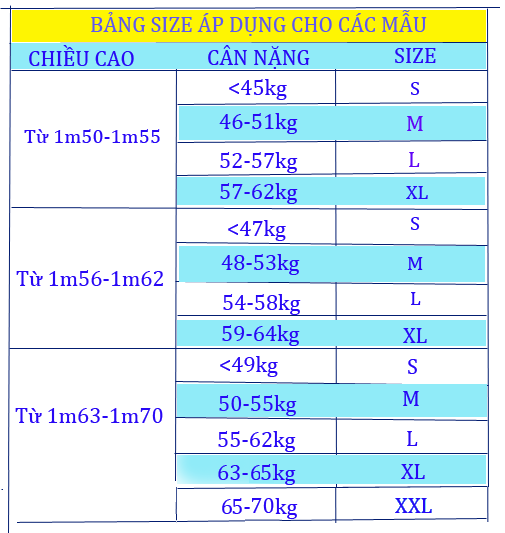 BẢNG SIZE ÁP DỤNG CHO CÁC MẪU

| CHIỀU CAO | CÂN NẶNG | SIZE |
|---|---|---|
| Từ 1m50-1m55 | <45kg | S |
| | 46-51kg | M |
| | 52-57kg | L |
| | 57-62kg | XL |
| Từ 1m56-1m62 | <47kg | S |
| | 48-53kg | M |
| | 54-58kg | L |
| | 59-64kg | XL |
| Từ 1m63-1m70 | <49kg | S |
| | 50-55kg | M |
| | 55-62kg | L |
| | 63-65kg | XL |
| | 65-70kg | XXL |